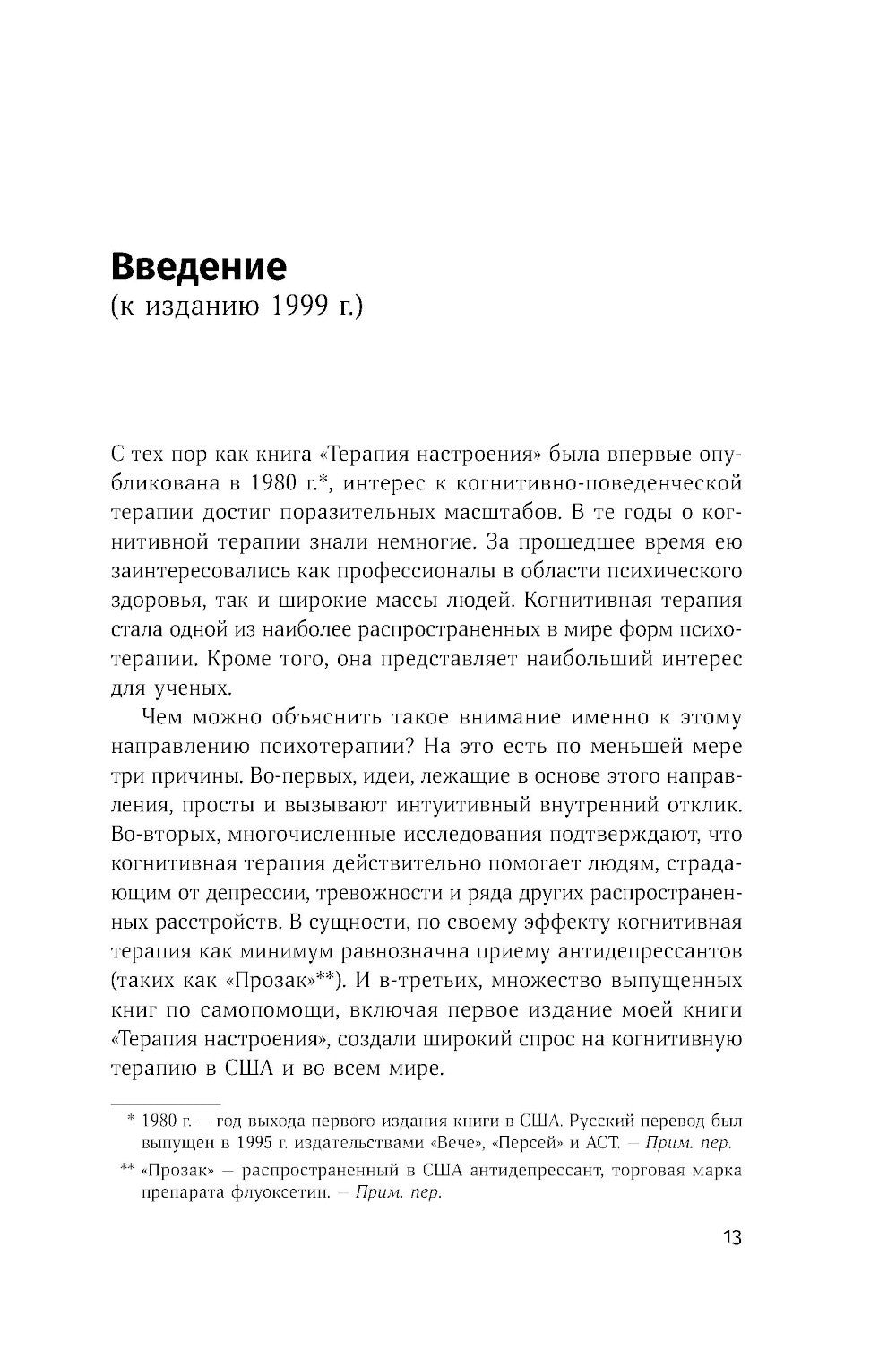 Введение
(к изданию 1999 г.)

С тех пор как книга «Терапия настроения» была впервые опубликована в 1980 г.*, интерес к когнитивно-поведенческой терапии достиг поразительных масштабов. В те годы о когнитивной терапии знали немногие. За прошедшее время ею заинтересовались как профессионалы в области психического здоровья, так и широкие массы людей. Когнитивная терапия стала одной из наиболее распространенных в мире форм психотерапии. Кроме того, она представляет наибольший интерес для ученых.

Чем можно объяснить такое внимание именно к этому направлению психотерапии? На это есть по меньшей мере три причины. Во-первых, идеи, лежащие в основе этого направления, просты и вызывают интуитивный внутренний отклик. Во-вторых, многочисленные исследования подтверждают, что когнитивная терапия действительно помогает людям, страдающим от депрессии, тревожности и ряда других распространенных расстройств. В сущности, по своему эффекту когнитивная терапия как минимум равнозначна приему антидепрессантов (таких как «Прозак»**). И в-третьих, множество выпущенных книг по самопомощи, включая первое издание моей книги «Терапия настроения», создали широкий спрос на когнитивную терапию в США и во всем мире.

* 1980 г. — год выхода первого издания книги в США. Русский перевод был выпущен в 1995 г. издательствами «Вече», «Персей» и АСТ. — Прим. пер.

** «Прозак» — распространенный в США антидепрессант, торговая марка препарата флуоксетин. — Прим. пер.

13